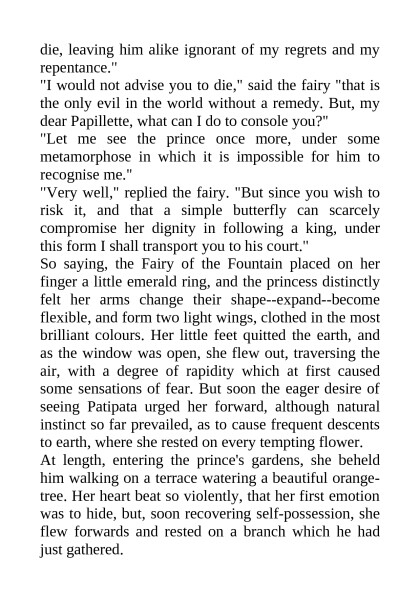 die, leaving him alike ignorant of my regrets and my repentance."

"I would not advise you to die," said the fairy "that is the only evil in the world without a remedy. But, my dear Papillette, what can I do to console you?"

"Let me see the prince once more, under some metamorphose in which it is impossible for him to recognise me."

"Very well," replied the fairy. "But since you wish to risk it, and that a simple butterfly can scarcely compromise her dignity in following a king, under this form I shall transport you to his court."

So saying, the Fairy of the Fountain placed on her finger a little emerald ring, and the princess distinctly felt her arms change their shape--expand--become flexible, and form two light wings, clothed in the most brilliant colours. Her little feet quitted the earth, and as the window was open, she flew out, traversing the air, with a degree of rapidity which at first caused some sensations of fear. But soon the eager desire of seeing Patipata urged her forward, although natural instinct so far prevailed, as to cause frequent descents to earth, where she rested on every tempting flower.

At length, entering the prince's gardens, she beheld him walking on a terrace watering a beautiful orange-tree. Her heart beat so violently, that her first emotion was to hide, but, soon recovering self-possession, she flew forwards and rested on a branch which he had just gathered.